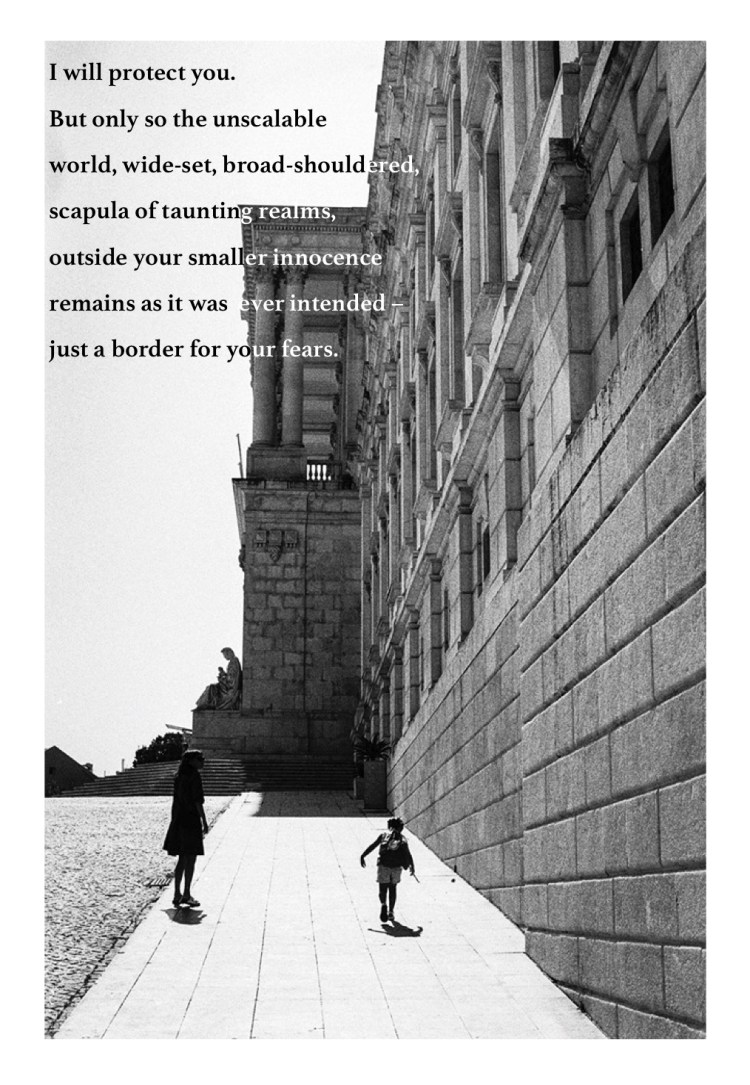 I will protect you.
But only so the unscalable
world, wide-set, broad-shouldered,
scapula of taunting realms,
outside your smaller innocence
remains as it was ever intended –
just a border for your fears.